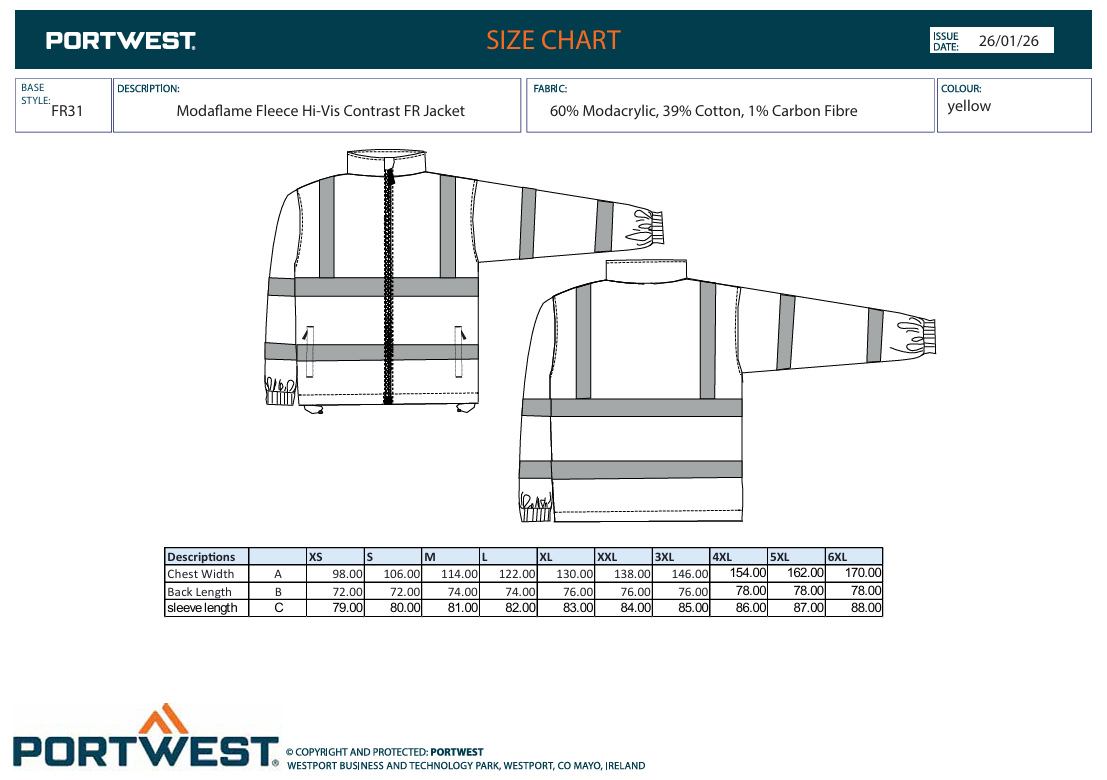 PORTWEST.

SIZE CHART

ISSUE DATE: 26/01/26

BASE STYLE: FR31

DESCRIPTION: Modaflame Fleece Hi-Vis Contrast FR Jacket

FABRIC: 60% Modacrylic, 39% Cotton, 1% Carbon Fibre

COLOUR: yellow

| Descriptions | | XS | S | M | L | XL | XXL | 3XL | 4XL | 5XL | 6XL |
|---|---|---|---|---|---|---|---|---|---|---|---|
| Chest Width | A | 98.00 | 106.00 | 114.00 | 122.00 | 130.00 | 138.00 | 146.00 | 154.00 | 162.00 | 170.00 |
| Back Length | B | 72.00 | 72.00 | 74.00 | 74.00 | 76.00 | 76.00 | 76.00 | 78.00 | 78.00 | 78.00 |
| sleeve length | C | 79.00 | 80.00 | 81.00 | 82.00 | 83.00 | 84.00 | 85.00 | 86.00 | 87.00 | 88.00 |

PORTWEST®

© COPYRIGHT AND PROTECTED: PORTWEST
WESTPORT BUSINESS AND TECHNOLOGY PARK, WESTPORT, CO MAYO, IRELAND